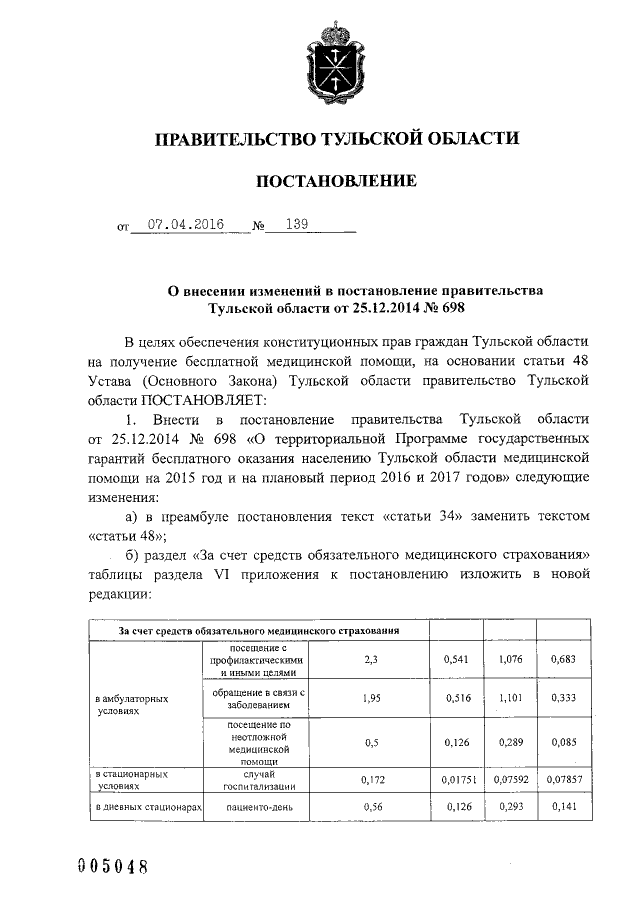 ПРАВИТЕЛЬСТВО ТУЛЬСКОЙ ОБЛАСТИ

ПОСТАНОВЛЕНИЕ

от 07.04.2016 № 139

О внесении изменений в постановление правительства Тульской области от 25.12.2014 № 698

В целях обеспечения конституционных прав граждан Тульской области на получение бесплатной медицинской помощи, на основании статьи 48 Устава (Основного Закона) Тульской области правительство Тульской области ПОСТАНОВЛЯЕТ:

1. Внести в постановление правительства Тульской области от 25.12.2014 № 698 «О территориальной Программе государственных гарантий бесплатного оказания населению Тульской области медицинской помощи на 2015 год и на плановый период 2016 и 2017 годов» следующие изменения:

а) в преамбуле постановления текст «статьи 34» заменить текстом «статьи 48»;

б) раздел «За счет средств обязательного медицинского страхования» таблицы раздела VI приложения к постановлению изложить в новой редакции:

| За счет средств обязательного медицинского страхования | | | | | |
|---|---|---|---|---|---|
| в амбулаторных условиях | посещение с профилактическими и иными целями | 2,3 | 0,541 | 1,076 | 0,683 |
| | обращение в связи с заболеванием | 1,95 | 0,516 | 1,101 | 0,333 |
| | посещение по неотложной медицинской помощи | 0,5 | 0,126 | 0,289 | 0,085 |
| в стационарных условиях | случай госпитализации | 0,172 | 0,01751 | 0,07592 | 0,07857 |
| в дневных стационарах | пациенто-день | 0,56 | 0,126 | 0,293 | 0,141 |

005048